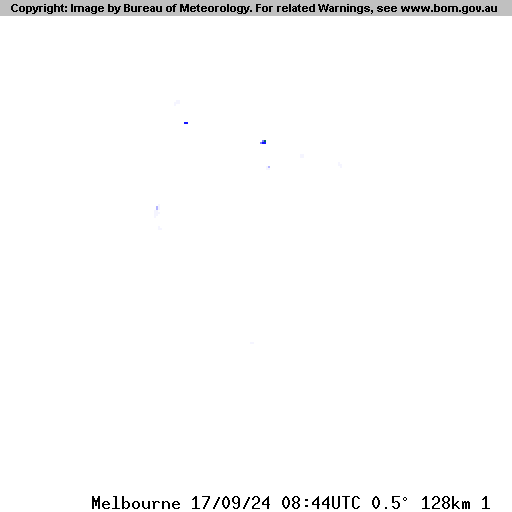 Copyright: Image by Bureau of Meteorology. For related Warnings, see www.bom.gov.au

Melbourne 17/09/24 08:44UTC 0.5° 128km 1